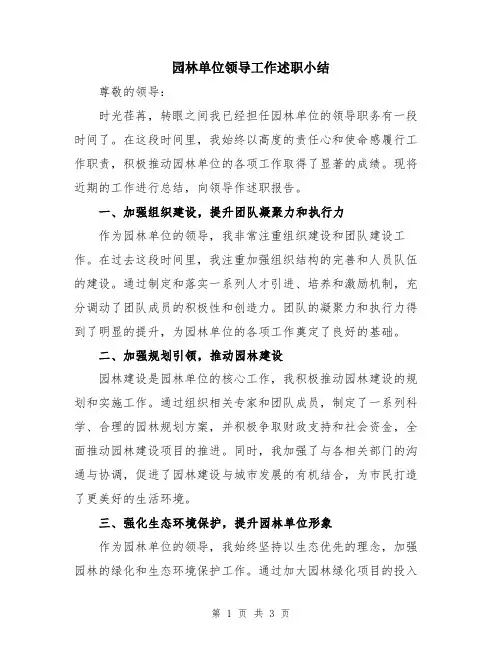 园林单位领导工作述职小结

尊敬的领导：

时光荏苒，转眼之间我已经担任园林单位的领导职务有一段时间了。在这段时间里，我始终以高度的责任心和使命感履行工作职责，积极推动园林单位的各项工作取得了显著的成绩。现将近期的工作进行总结，向领导作述职报告。

一、加强组织建设，提升团队凝聚力和执行力

作为园林单位的领导，我非常注重组织建设和团队建设工作。在过去这段时间里，我注重加强组织结构的完善和人员队伍的建设。通过制定和落实一系列人才引进、培养和激励机制，充分调动了团队成员的积极性和创造力。团队的凝聚力和执行力得到了明显的提升，为园林单位的各项工作奠定了良好的基础。

二、加强规划引领，推动园林建设

园林建设是园林单位的核心工作，我积极推动园林建设的规划和实施工作。通过组织相关专家和团队成员，制定了一系列科学、合理的园林规划方案，并积极争取财政支持和社会资金，全面推动园林建设项目的推进。同时，我加强了与各相关部门的沟通与协调，促进了园林建设与城市发展的有机结合，为市民打造了更美好的生活环境。

三、强化生态环境保护，提升园林单位形象

作为园林单位的领导，我始终坚持以生态优先的理念，加强园林的绿化和生态环境保护工作。通过加大园林绿化项目的投入

第 1 页 共 3 页